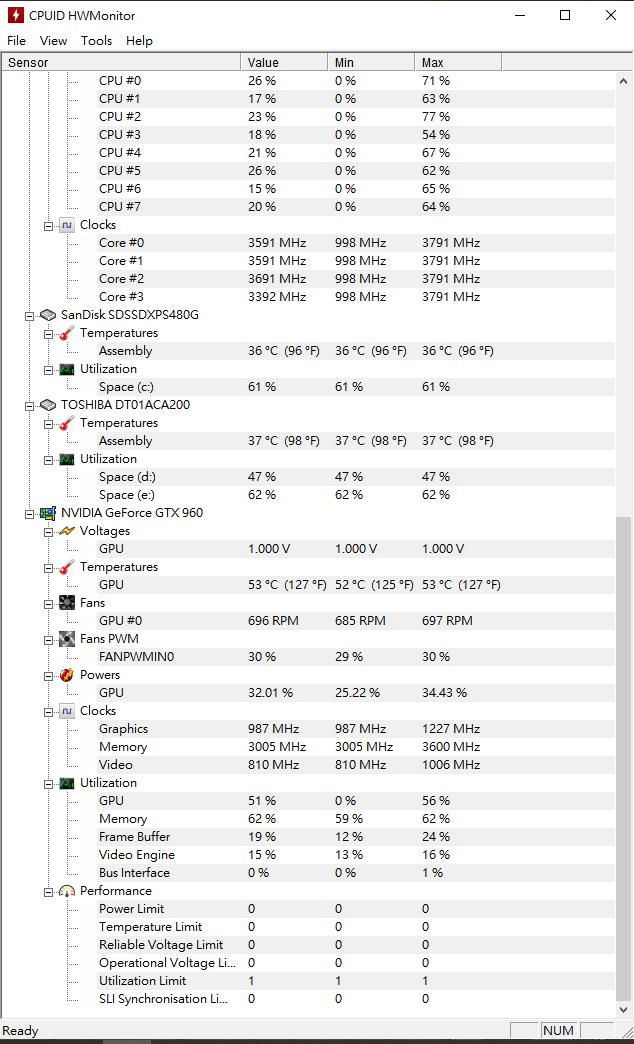 CPUID HWMonitor

File View Tools Help

| Sensor | Value | Min | Max |
|---|---|---|---|
| CPU #0 | 26 % | 0 % | 71 % |
| CPU #1 | 17 % | 0 % | 63 % |
| CPU #2 | 23 % | 0 % | 77 % |
| CPU #3 | 18 % | 0 % | 54 % |
| CPU #4 | 21 % | 0 % | 67 % |
| CPU #5 | 26 % | 0 % | 62 % |
| CPU #6 | 15 % | 0 % | 65 % |
| CPU #7 | 20 % | 0 % | 64 % |
| Clocks | | | |
| Core #0 | 3591 MHz | 998 MHz | 3791 MHz |
| Core #1 | 3591 MHz | 998 MHz | 3791 MHz |
| Core #2 | 3691 MHz | 998 MHz | 3791 MHz |
| Core #3 | 3392 MHz | 998 MHz | 3791 MHz |
| SanDisk SDSSDXPS480G | | | |
| Temperatures | | | |
| Assembly | 36 °C (96 °F) | 36 °C (96 °F) | 36 °C (96 °F) |
| Utilization | | | |
| Space (c:) | 61 % | 61 % | 61 % |
| TOSHIBA DT01ACA200 | | | |
| Temperatures | | | |
| Assembly | 37 °C (98 °F) | 37 °C (98 °F) | 37 °C (98 °F) |
| Utilization | | | |
| Space (d:) | 47 % | 47 % | 47 % |
| Space (e:) | 62 % | 62 % | 62 % |
| NVIDIA GeForce GTX 960 | | | |
| Voltages | | | |
| GPU | 1.000 V | 1.000 V | 1.000 V |
| Temperatures | | | |
| GPU | 53 °C (127 °F) | 52 °C (125 °F) | 53 °C (127 °F) |
| Fans | | | |
| GPU #0 | 696 RPM | 685 RPM | 697 RPM |
| Fans PWM | | | |
| FANPWMIN0 | 30 % | 29 % | 30 % |
| Powers | | | |
| GPU | 32.01 % | 25.22 % | 34.43 % |
| Clocks | | | |
| Graphics | 987 MHz | 987 MHz | 1227 MHz |
| Memory | 3005 MHz | 3005 MHz | 3600 MHz |
| Video | 810 MHz | 810 MHz | 1006 MHz |
| Utilization | | | |
| GPU | 51 % | 0 % | 56 % |
| Memory | 62 % | 59 % | 62 % |
| Frame Buffer | 19 % | 12 % | 24 % |
| Video Engine | 15 % | 13 % | 16 % |
| Bus Interface | 0 % | 0 % | 1 % |
| Performance | | | |
| Power Limit | 0 | 0 | 0 |
| Temperature Limit | 0 | 0 | 0 |
| Reliable Voltage Limit | 0 | 0 | 0 |
| Operational Voltage Li... | 0 | 0 | 0 |
| Utilization Limit | 1 | 1 | 1 |
| SLI Synchronisation Li... | 0 | 0 | 0 |

Ready NUM